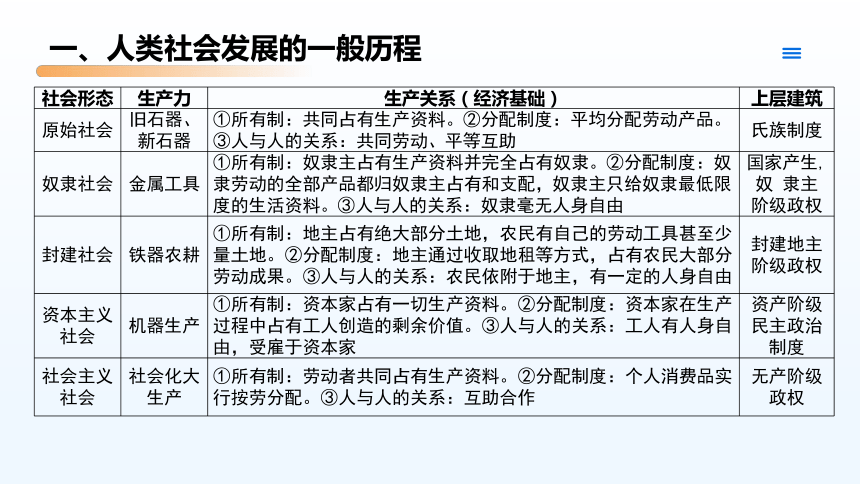 一、人类社会发展的一般历程

| 社会形态 | 生产力 | 生产关系（经济基础） | 上层建筑 |
|---|---|---|---|
| 原始社会 | 旧石器、新石器 | ①所有制：共同占有生产资料。②分配制度：平均分配劳动产品。③人与人的关系：共同劳动、平等互助 | 氏族制度 |
| 奴隶社会 | 金属工具 | ①所有制：奴隶主占有生产资料并完全占有奴隶。②分配制度：奴隶劳动的全部产品都归奴隶主占有和支配，奴隶主只给奴隶最低限度的生活资料。③人与人的关系：奴隶毫无人身自由 | 国家产生，奴 隶主阶级政权 |
| 封建社会 | 铁器农耕 | ①所有制：地主占有绝大部分土地，农民有自己的劳动工具甚至少量土地。②分配制度：地主通过收取地租等方式，占有农民大部分劳动成果。③人与人的关系：农民依附于地主，有一定的人身自由 | 封建地主阶级政权 |
| 资本主义社会 | 机器生产 | ①所有制：资本家占有一切生产资料。②分配制度：资本家在生产过程中占有工人创造的剩余价值。③人与人的关系：工人有人身自由，受雇于资本家 | 资产阶级民主政治制度 |
| 社会主义社会 | 社会化大生产 | ①所有制：劳动者共同占有生产资料。②分配制度：个人消费品实行按劳分配。③人与人的关系：互助合作 | 无产阶级政权 |